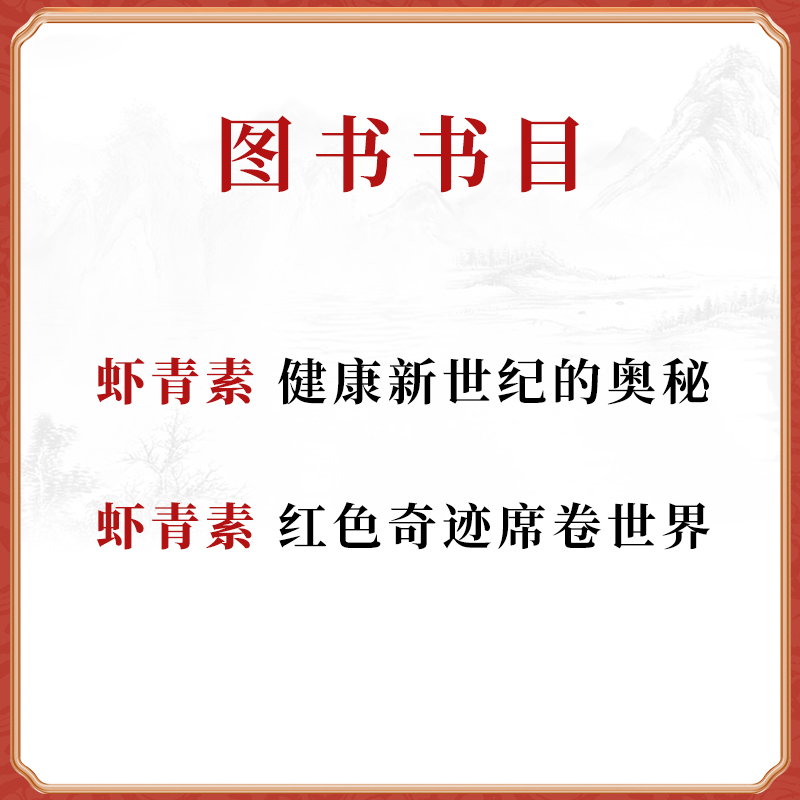 图书书目

虾青素 健康新世纪的奥秘

虾青素 红色奇迹席卷世界